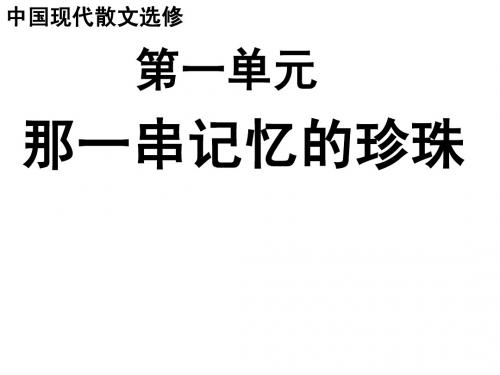 中国现代散文选修

第一单元

那一串记忆的珍珠